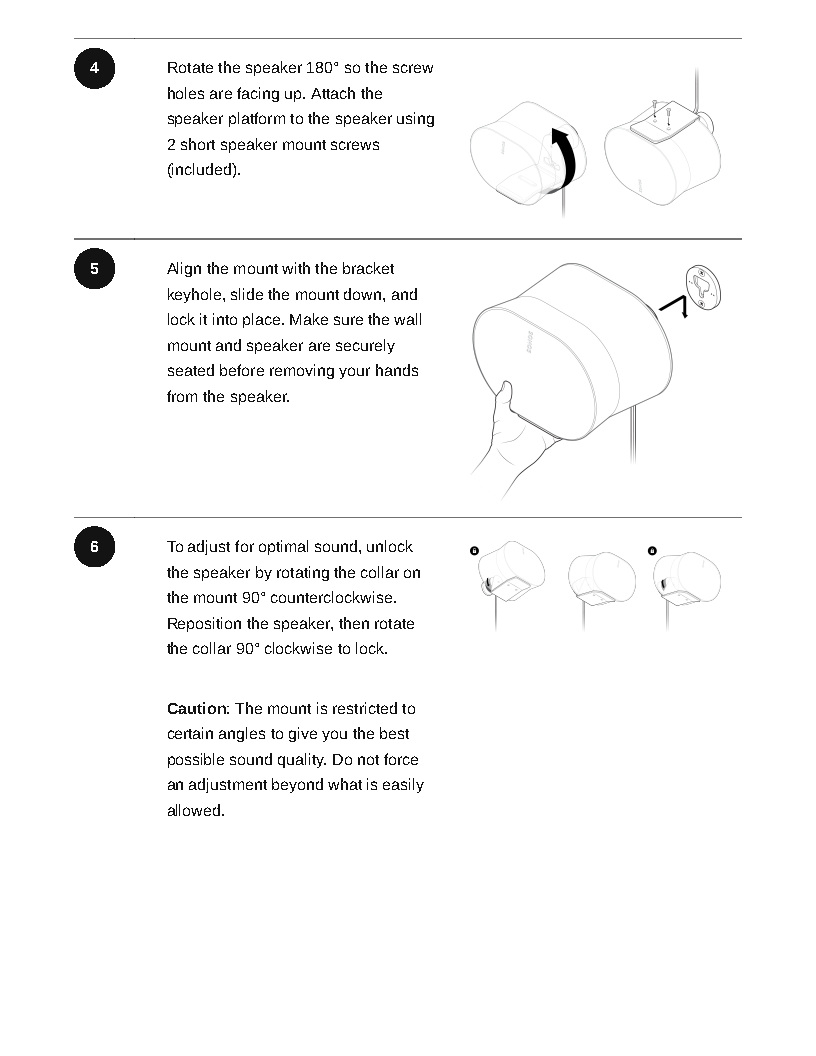 4

Rotate the speaker 180° so the screw holes are facing up. Attach the speaker platform to the speaker using 2 short speaker mount screws (included).

5

Align the mount with the bracket keyhole, slide the mount down, and lock it into place. Make sure the wall mount and speaker are securely seated before removing your hands from the speaker.

6

To adjust for optimal sound, unlock the speaker by rotating the collar on the mount 90° counterclockwise. Reposition the speaker, then rotate the collar 90° clockwise to lock.

Caution: The mount is restricted to certain angles to give you the best possible sound quality. Do not force an adjustment beyond what is easily allowed.